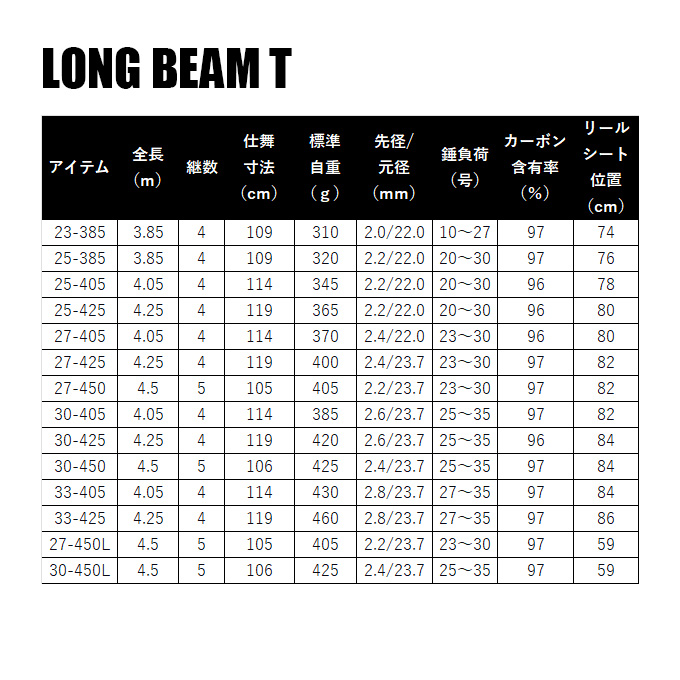 LONG BEAM T

| アイテム | 全長（m） | 継数 | 仕舞寸法（cm） | 標準自重（g） | 先径/元径（mm） | 錘負荷（号） | カーボン含有率（%） | リールシート位置（cm） |
|---|---|---|---|---|---|---|---|---|
| 23-385 | 3.85 | 4 | 109 | 310 | 2.0/22.0 | 10～27 | 97 | 74 |
| 25-385 | 3.85 | 4 | 109 | 320 | 2.2/22.0 | 20～30 | 97 | 76 |
| 25-405 | 4.05 | 4 | 114 | 345 | 2.2/22.0 | 20～30 | 96 | 78 |
| 25-425 | 4.25 | 4 | 119 | 365 | 2.2/22.0 | 20～30 | 96 | 80 |
| 27-405 | 4.05 | 4 | 114 | 370 | 2.4/22.0 | 23～30 | 96 | 80 |
| 27-425 | 4.25 | 4 | 119 | 400 | 2.4/23.7 | 23～30 | 97 | 82 |
| 27-450 | 4.5 | 5 | 105 | 405 | 2.2/23.7 | 23～30 | 97 | 82 |
| 30-405 | 4.05 | 4 | 114 | 385 | 2.6/23.7 | 25～35 | 97 | 82 |
| 30-425 | 4.25 | 4 | 119 | 420 | 2.6/23.7 | 25～35 | 96 | 84 |
| 30-450 | 4.5 | 5 | 106 | 425 | 2.4/23.7 | 25～35 | 97 | 84 |
| 33-405 | 4.05 | 4 | 114 | 430 | 2.8/23.7 | 27～35 | 97 | 84 |
| 33-425 | 4.25 | 4 | 119 | 460 | 2.8/23.7 | 27～35 | 97 | 86 |
| 27-450L | 4.5 | 5 | 105 | 405 | 2.2/23.7 | 23～30 | 97 | 59 |
| 30-450L | 4.5 | 5 | 106 | 425 | 2.4/23.7 | 25～35 | 97 | 59 |